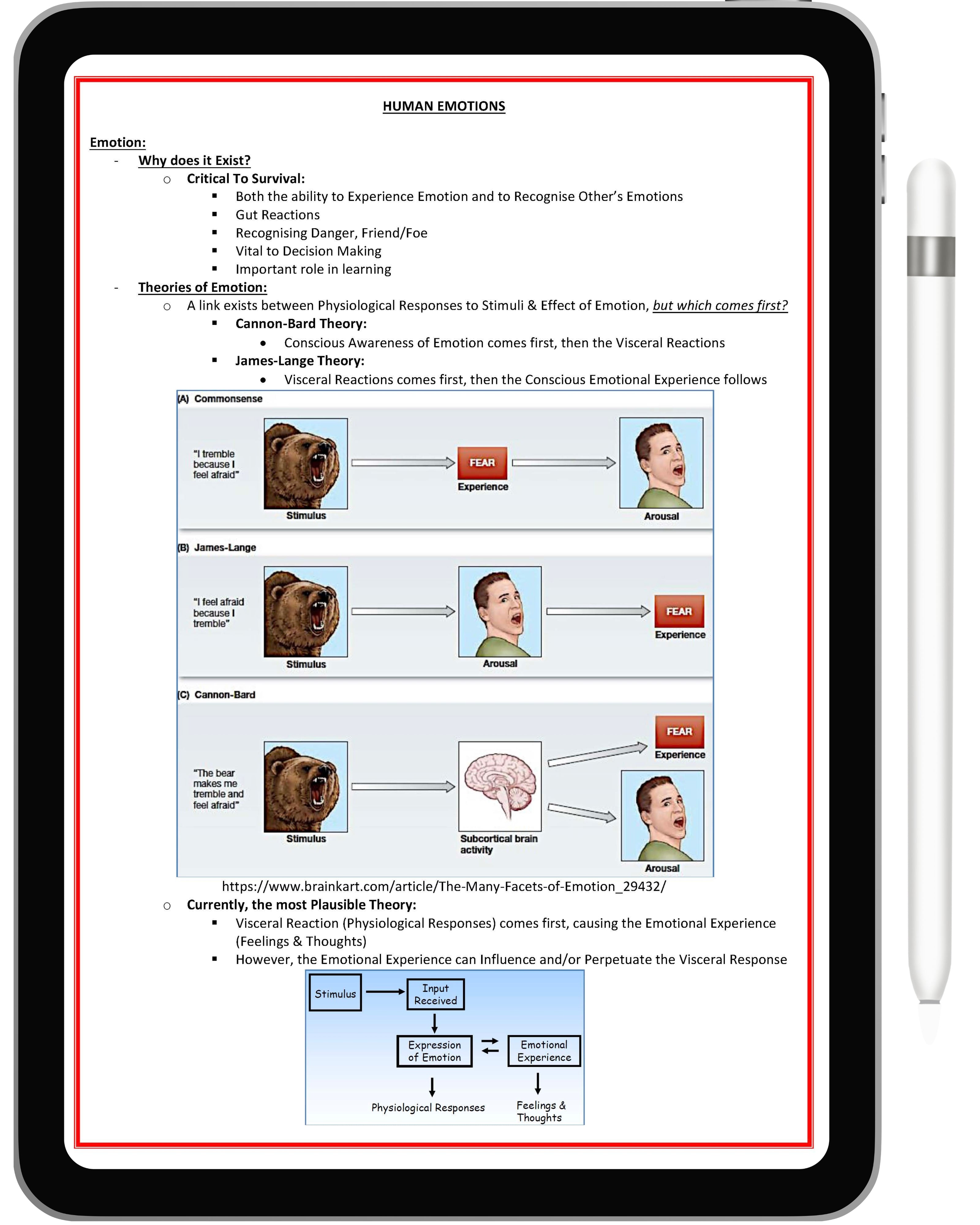 HUMAN EMOTIONS

Emotion:

- Why does it Exist?
  - Critical To Survival:
    - Both the ability to Experience Emotion and to Recognise Other's Emotions
    - Gut Reactions
    - Recognising Danger, Friend/Foe
    - Vital to Decision Making
    - Important role in learning
- Theories of Emotion:
  - A link exists between Physiological Responses to Stimuli & Effect of Emotion, but which comes first?
    - Cannon-Bard Theory:
      - Conscious Awareness of Emotion comes first, then the Visceral Reactions
    - James-Lange Theory:
      - Visceral Reactions comes first, then the Conscious Emotional Experience follows

(A) Commonsense

"I tremble because I feel afraid"

Stimulus

FEAR

Experience

Arousal

(B) James-Lange

"I feel afraid because I tremble"

Stimulus

Arousal

FEAR

Experience

(C) Cannon-Bard

"The bear makes me tremble and feel afraid"

Stimulus

Subcortical brain activity

FEAR

Experience

Arousal

https://www.brainkart.com/article/The-Many-Facets-of-Emotion_29432/

  - Currently, the most Plausible Theory:
    - Visceral Reaction (Physiological Responses) comes first, causing the Emotional Experience (Feelings & Thoughts)
    - However, the Emotional Experience can Influence and/or Perpetuate the Visceral Response

Stimulus

Input Received

Expression of Emotion

Emotional Experience

Physiological Responses

Feelings & Thoughts